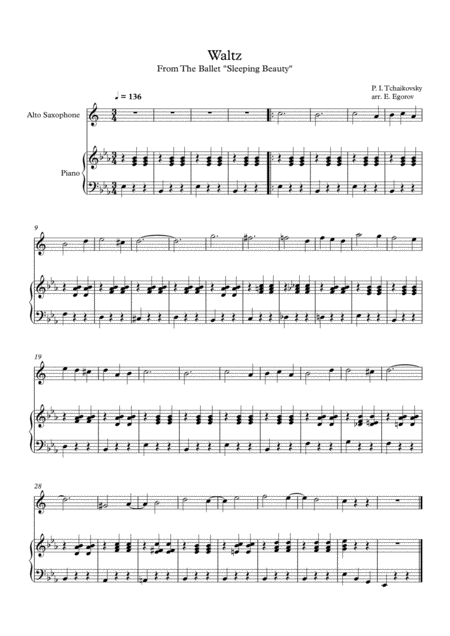 Waltz
From The Ballet "Sleeping Beauty"

P. I. Tchaikovsky
arr. E. Egorov

♩ = 136

Alto Saxophone

Piano

9

19

28